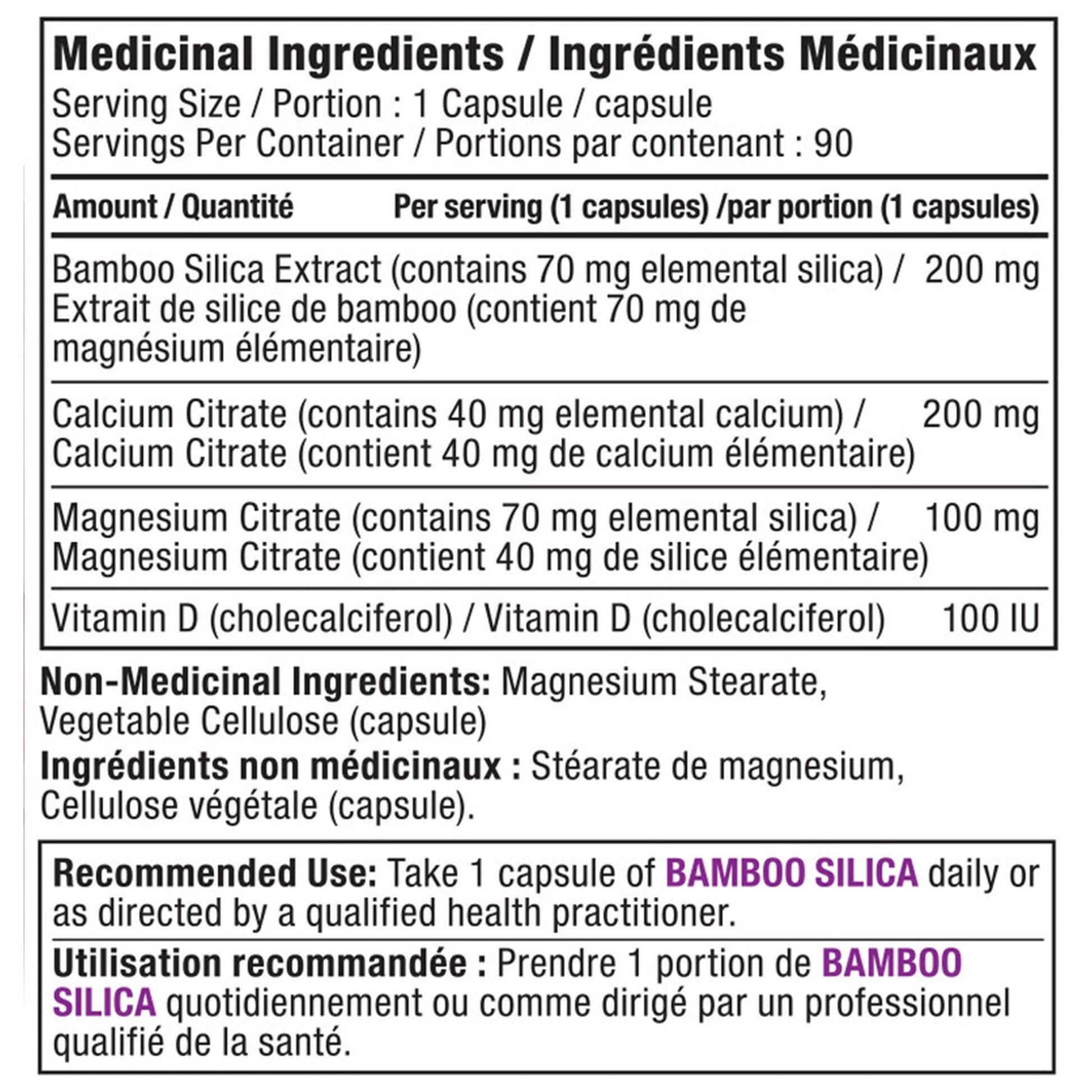 Medicinal Ingredients / Ingrédients Médicinaux
Serving Size / Portion : 1 Capsule / capsule
Servings Per Container / Portions par contenant : 90

| Amount / Quantité | Per serving (1 capsules) /par portion (1 capsules) |
|---|---|
| Bamboo Silica Extract (contains 70 mg elemental silica) / Extrait de silice de bamboo (contient 70 mg de magnésium élémentaire) | 200 mg |
| Calcium Citrate (contains 40 mg elemental calcium) / Calcium Citrate (contient 40 mg de calcium élémentaire) | 200 mg |
| Magnesium Citrate (contains 70 mg elemental silica) / Magnesium Citrate (contient 40 mg de silice élémentaire) | 100 mg |
| Vitamin D (cholecalciferol) / Vitamin D (cholecalciferol) | 100 IU |

Non-Medicinal Ingredients: Magnesium Stearate, Vegetable Cellulose (capsule)
Ingrédients non médicinaux : Stéarate de magnesium, Cellulose végétale (capsule).

Recommended Use: Take 1 capsule of BAMBOO SILICA daily or as directed by a qualified health practitioner.

Utilisation recommandée : Prendre 1 portion de BAMBOO SILICA quotidiennement ou comme dirigé par un professionnel qualifié de la santé.